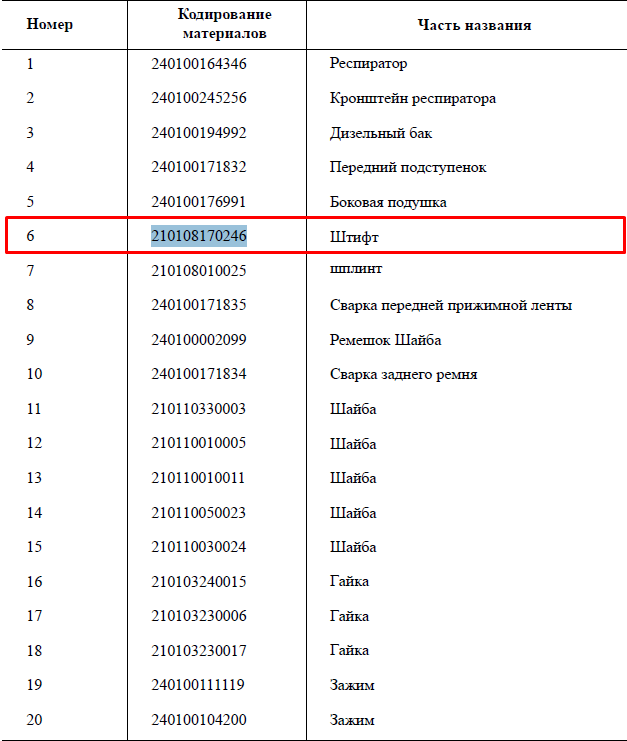 | Номер | Кодирование материалов | Часть названия |
|---|---|---|
| 1 | 240100164346 | Респиратор |
| 2 | 240100245256 | Кронштейн респиратора |
| 3 | 240100194992 | Дизельный бак |
| 4 | 240100171832 | Передний подступенок |
| 5 | 240100176991 | Боковая подушка |
| 6 | 210108170246 | Штифт |
| 7 | 210108010025 | шплинт |
| 8 | 240100171835 | Сварка передней прижимной ленты |
| 9 | 240100002099 | Ремешок Шайба |
| 10 | 240100171834 | Сварка заднего ремня |
| 11 | 210110330003 | Шайба |
| 12 | 210110010005 | Шайба |
| 13 | 210110010011 | Шайба |
| 14 | 210110050023 | Шайба |
| 15 | 210110030024 | Шайба |
| 16 | 210103240015 | Гайка |
| 17 | 210103230006 | Гайка |
| 18 | 210103230017 | Гайка |
| 19 | 240100111119 | Зажим |
| 20 | 240100104200 | Зажим |